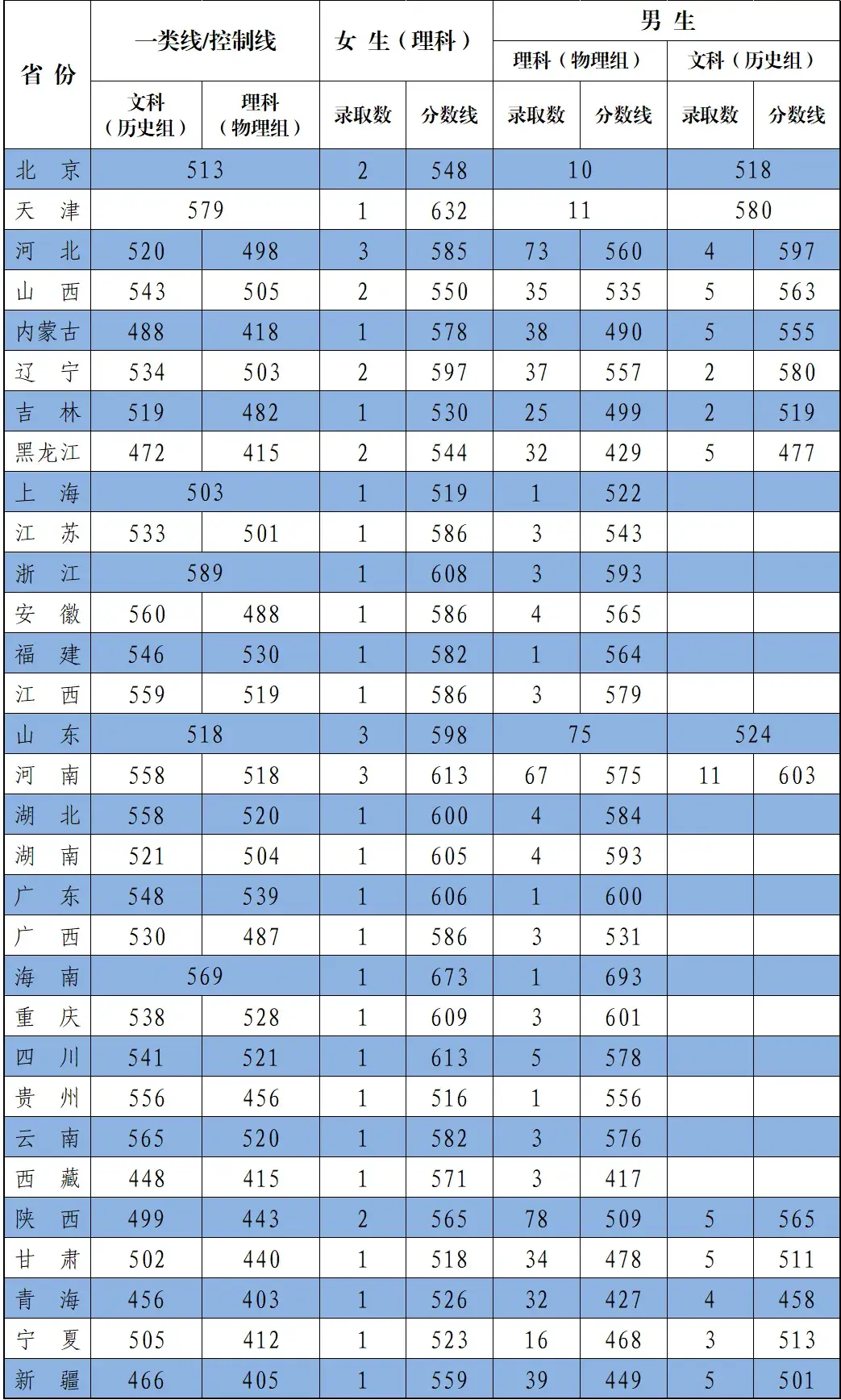 | 省份 | 一类线/控制线 | | 女生（理科） | | 男生 | | | |
|---|---|---|---|---|---|---|---|---|
| | | | | | 理科（物理组） | | 文科（历史组） | |
| | 文科（历史组） | 理科（物理组） | 录取数 | 分数线 | 录取数 | 分数线 | 录取数 | 分数线 |
| 北京 | 513 | | 2 | 548 | 10 | | 518 | |
| 天津 | 579 | | 1 | 632 | 11 | | 580 | |
| 河北 | 520 | 498 | 3 | 585 | 73 | 560 | 4 | 597 |
| 山西 | 543 | 505 | 2 | 550 | 35 | 535 | 5 | 563 |
| 内蒙古 | 488 | 418 | 1 | 578 | 38 | 490 | 5 | 555 |
| 辽宁 | 534 | 503 | 2 | 597 | 37 | 557 | 2 | 580 |
| 吉林 | 519 | 482 | 1 | 530 | 25 | 499 | 2 | 519 |
| 黑龙江 | 472 | 415 | 2 | 544 | 32 | 429 | 5 | 477 |
| 上海 | 503 | | 1 | 519 | 1 | 522 | | |
| 江苏 | 533 | 501 | 1 | 586 | 3 | 543 | | |
| 浙江 | 589 | | 1 | 608 | 3 | 593 | | |
| 安徽 | 560 | 488 | 1 | 586 | 4 | 565 | | |
| 福建 | 546 | 530 | 1 | 582 | 1 | 564 | | |
| 江西 | 559 | 519 | 1 | 586 | 3 | 579 | | |
| 山东 | 518 | | 3 | 598 | 75 | | 524 | |
| 河南 | 558 | 518 | 3 | 613 | 67 | 575 | 11 | 603 |
| 湖北 | 558 | 520 | 1 | 600 | 4 | 584 | | |
| 湖南 | 521 | 504 | 1 | 605 | 4 | 593 | | |
| 广东 | 548 | 539 | 1 | 606 | 1 | 600 | | |
| 广西 | 530 | 487 | 1 | 586 | 3 | 531 | | |
| 海南 | 569 | | 1 | 673 | 1 | 693 | | |
| 重庆 | 538 | 528 | 1 | 609 | 3 | 601 | | |
| 四川 | 541 | 521 | 1 | 613 | 5 | 578 | | |
| 贵州 | 556 | 456 | 1 | 516 | 1 | 556 | | |
| 云南 | 565 | 520 | 1 | 582 | 3 | 576 | | |
| 西藏 | 448 | 415 | 1 | 571 | 3 | 417 | | |
| 陕西 | 499 | 443 | 2 | 565 | 78 | 509 | 5 | 565 |
| 甘肃 | 502 | 440 | 1 | 518 | 34 | 478 | 5 | 511 |
| 青海 | 456 | 403 | 1 | 526 | 32 | 427 | 4 | 458 |
| 宁夏 | 505 | 412 | 1 | 523 | 16 | 468 | 3 | 513 |
| 新疆 | 466 | 405 | 1 | 559 | 39 | 449 | 5 | 501 |